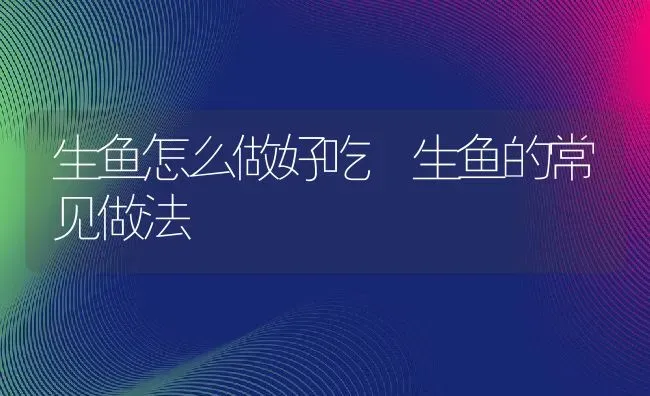 生鱼怎么做好吃 生鱼的常见做法